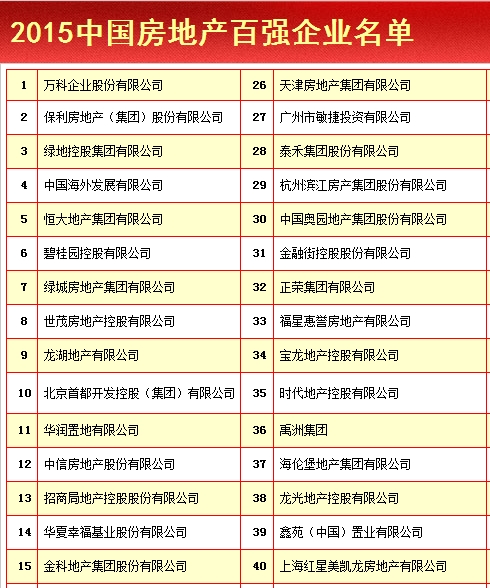 2015中国房地产百强企业名单

| 1 | 万科企业股份有限公司 | 26 | 天津房地产集团有限公司 |
|---|---|---|---|
| 2 | 保利房地产（集团）股份有限公司 | 27 | 广州市敏捷投资有限公司 |
| 3 | 绿地控股集团有限公司 | 28 | 泰禾集团股份有限公司 |
| 4 | 中国海外发展有限公司 | 29 | 杭州滨江房产集团股份有限公司 |
| 5 | 恒大地产集团有限公司 | 30 | 中国奥园地产集团股份有限公司 |
| 6 | 碧桂园控股有限公司 | 31 | 金融街控股股份有限公司 |
| 7 | 绿城房地产集团有限公司 | 32 | 正荣集团有限公司 |
| 8 | 世茂房地产控股有限公司 | 33 | 福星惠誉房地产有限公司 |
| 9 | 龙湖地产有限公司 | 34 | 宝龙地产控股有限公司 |
| 10 | 北京首都开发控股（集团）有限公司 | 35 | 时代地产控股有限公司 |
| 11 | 华润置地有限公司 | 36 | 禹洲集团 |
| 12 | 中信房地产股份有限公司 | 37 | 海伦堡地产集团有限公司 |
| 13 | 招商局地产控股股份有限公司 | 38 | 龙光地产控股有限公司 |
| 14 | 华夏幸福基业股份有限公司 | 39 | 鑫苑（中国）置业有限公司 |
| 15 | 金科地产集团股份有限公司 | 40 | 上海红星美凯龙房地产有限公司 |